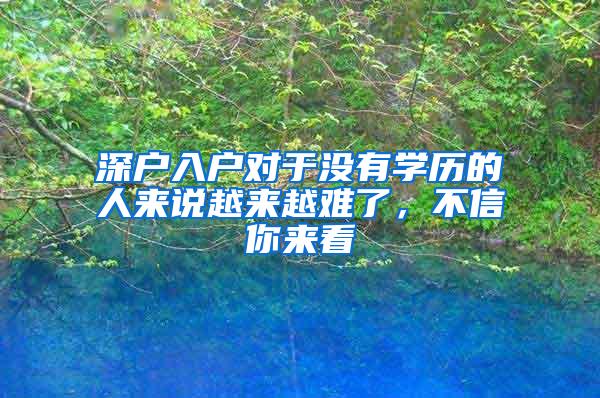 深户入户对于没有学历的人来说越来越难了，不信你来看